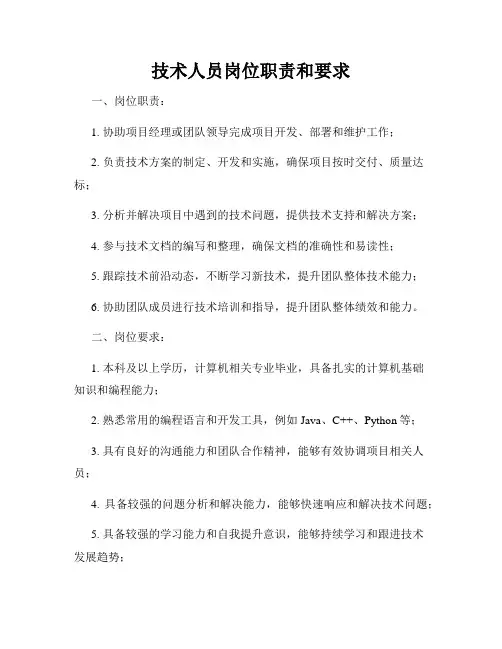 技术人员岗位职责和要求

一、岗位职责：

1. 协助项目经理或团队领导完成项目开发、部署和维护工作；

2. 负责技术方案的制定、开发和实施，确保项目按时交付、质量达标；

3. 分析并解决项目中遇到的技术问题，提供技术支持和解决方案；

4. 参与技术文档的编写和整理，确保文档的准确性和易读性；

5. 跟踪技术前沿动态，不断学习新技术，提升团队整体技术能力；

6. 协助团队成员进行技术培训和指导，提升团队整体绩效和能力。

二、岗位要求：

1. 本科及以上学历，计算机相关专业毕业，具备扎实的计算机基础知识和编程能力；

2. 熟悉常用的编程语言和开发工具，例如 Java、C++、Python 等；

3. 具有良好的沟通能力和团队合作精神，能够有效协调项目相关人员；

4. 具备较强的问题分析和解决能力，能够快速响应和解决技术问题；

5. 具备较强的学习能力和自我提升意识，能够持续学习和跟进技术发展趋势；